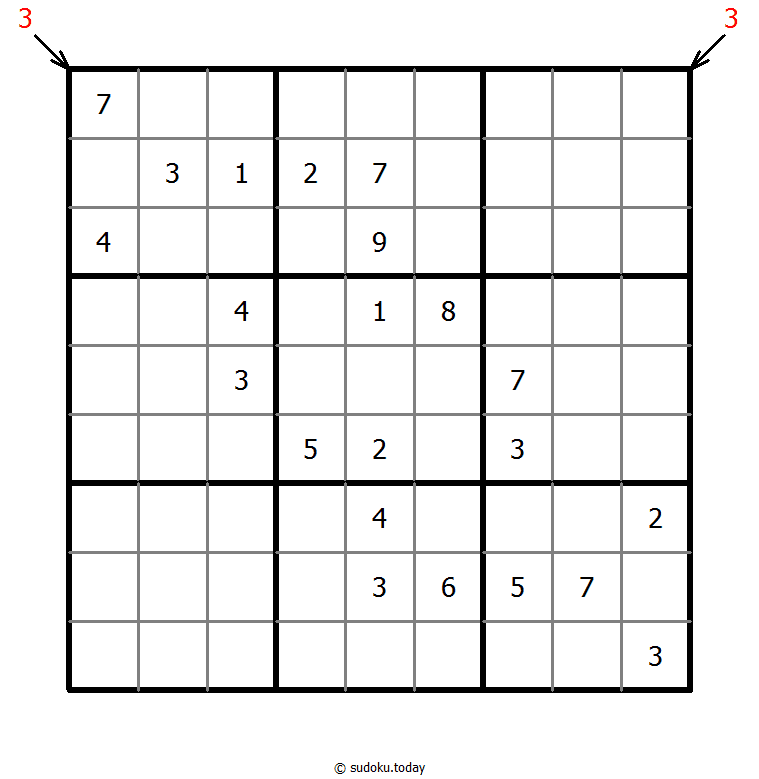 3 3

| | | | | | | | | |
|---|---|---|---|---|---|---|---|---|
| 7 | | | | | | | | |
| | 3 | 1 | 2 | 7 | | | | |
| 4 | | | | 9 | | | | |
| | | 4 | | 1 | 8 | | | |
| | | 3 | | | | 7 | | |
| | | | 5 | 2 | | 3 | | |
| | | | | 4 | | | | 2 |
| | | | | 3 | 6 | 5 | 7 | |
| | | | | | | | | 3 |

© sudoku.today